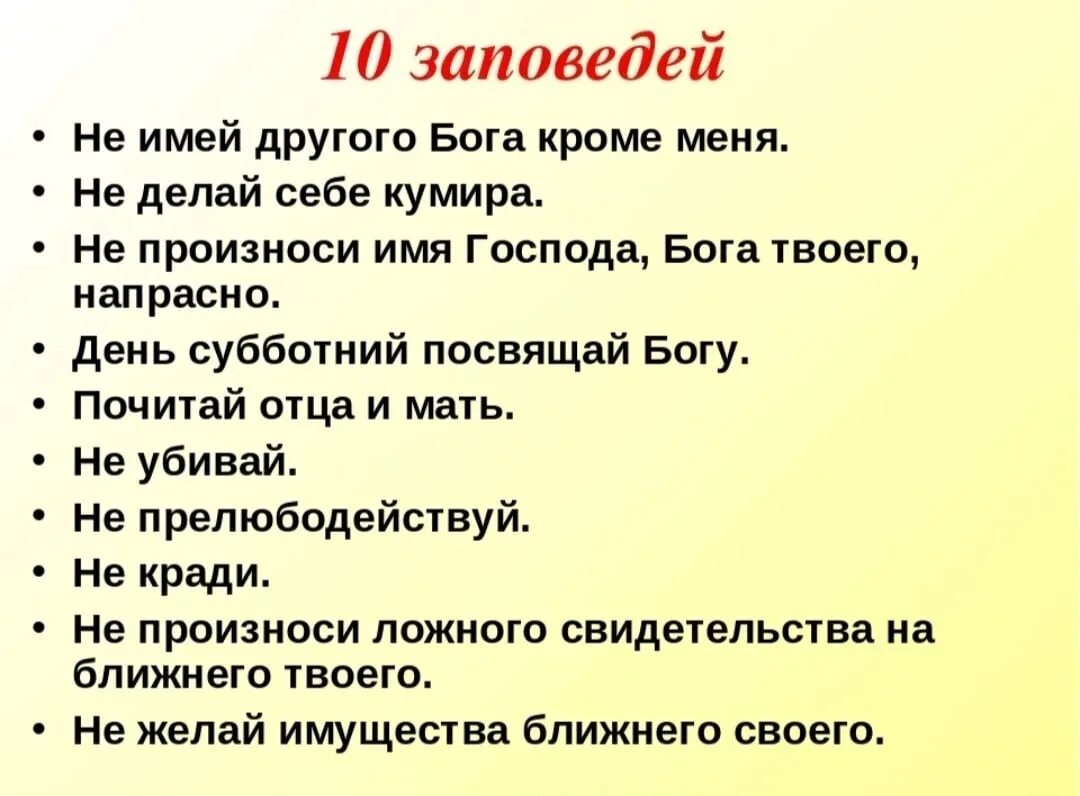 10 заповедей

• Не имей другого Бога кроме меня.
• Не делай себе кумира.
• Не произноси имя Господа, Бога твоего, напрасно.
• День субботний посвящай Богу.
• Почитай отца и мать.
• Не убивай.
• Не прелюбодействуй.
• Не кради.
• Не произноси ложного свидетельства на ближнего твоего.
• Не желай имущества ближнего своего.